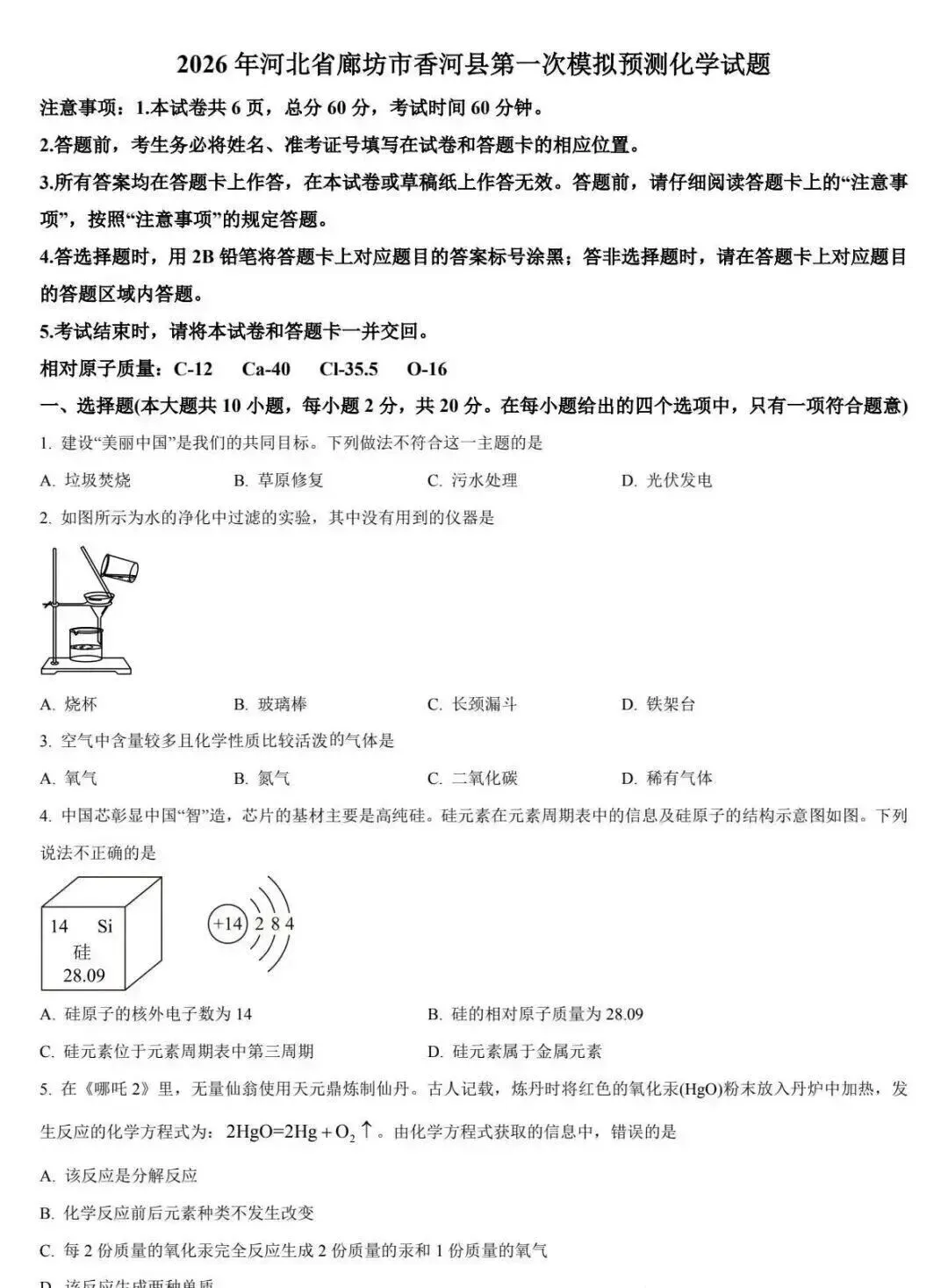 2026年河北省廊坊市香河县第一次模拟预测化学试题

注意事项：1.本试卷共6页，总分60分，考试时间60分钟。

2.答题前，考生务必将姓名、准考证号填写在试卷和答题卡的相应位置。

3.所有答案均在答题卡上作答，在本试卷或草稿纸上作答无效。答题前，请仔细阅读答题卡上的“注意事项”，按照“注意事项”的规定答题。

4.答选择题时，用2B铅笔将答题卡上对应题目的答案标号涂黑；答非选择题时，请在答题卡上对应题目的答题区域内答题。

5.考试结束时，请将本试卷和答题卡一并交回。

相对原子质量：C-12　Ca-40　Cl-35.5　O-16

一、选择题(本大题共10小题，每小题2分，共20分。在每小题给出的四个选项中，只有一项符合题意)

1. 建设“美丽中国”是我们的共同目标。下列做法不符合这一主题的是

A. 垃圾焚烧　B. 草原修复　C. 污水处理　D. 光伏发电

2. 如图所示为水的净化中过滤的实验，其中没有用到的仪器是

A. 烧杯　B. 玻璃棒　C. 长颈漏斗　D. 铁架台

3. 空气中含量较多且化学性质比较活泼的气体是

A. 氧气　B. 氮气　C. 二氧化碳　D. 稀有气体

4. 中国芯彰显中国“智”造，芯片的基材主要是高纯硅。硅元素在元素周期表中的信息及硅原子的结构示意图如图。下列说法不正确的是

14　Si
硅
28.09

+14　2 8 4

A. 硅原子的核外电子数为14　B. 硅的相对原子质量为28.09

C. 硅元素位于元素周期表中第三周期　D. 硅元素属于金属元素

5. 在《哪吒2》里，无量仙翁使用天元鼎炼制仙丹。古人记载，炼丹时将红色的氧化汞(HgO)粉末放入丹炉中加热，发生反应的化学方程式为：$2HgO=2Hg+O_2\uparrow$。由化学方程式获取的信息中，错误的是

A. 该反应是分解反应

B. 化学反应前后元素种类不发生改变

C. 每2份质量的氧化汞完全反应生成2份质量的汞和1份质量的氧气

D. 该反应生成两种单质